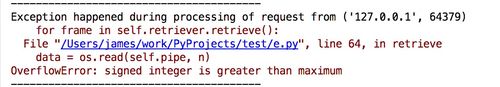 ----------------------------------------
Exception happened during processing of request from ('127.0.0.1', 64379)
    for frame in self.retriever.retrieve():
  File "/Users/james/work/PyProjects/test/e.py", line 64, in retrieve
    data = os.read(self.pipe, n)
OverflowError: signed integer is greater than maximum
----------------------------------------